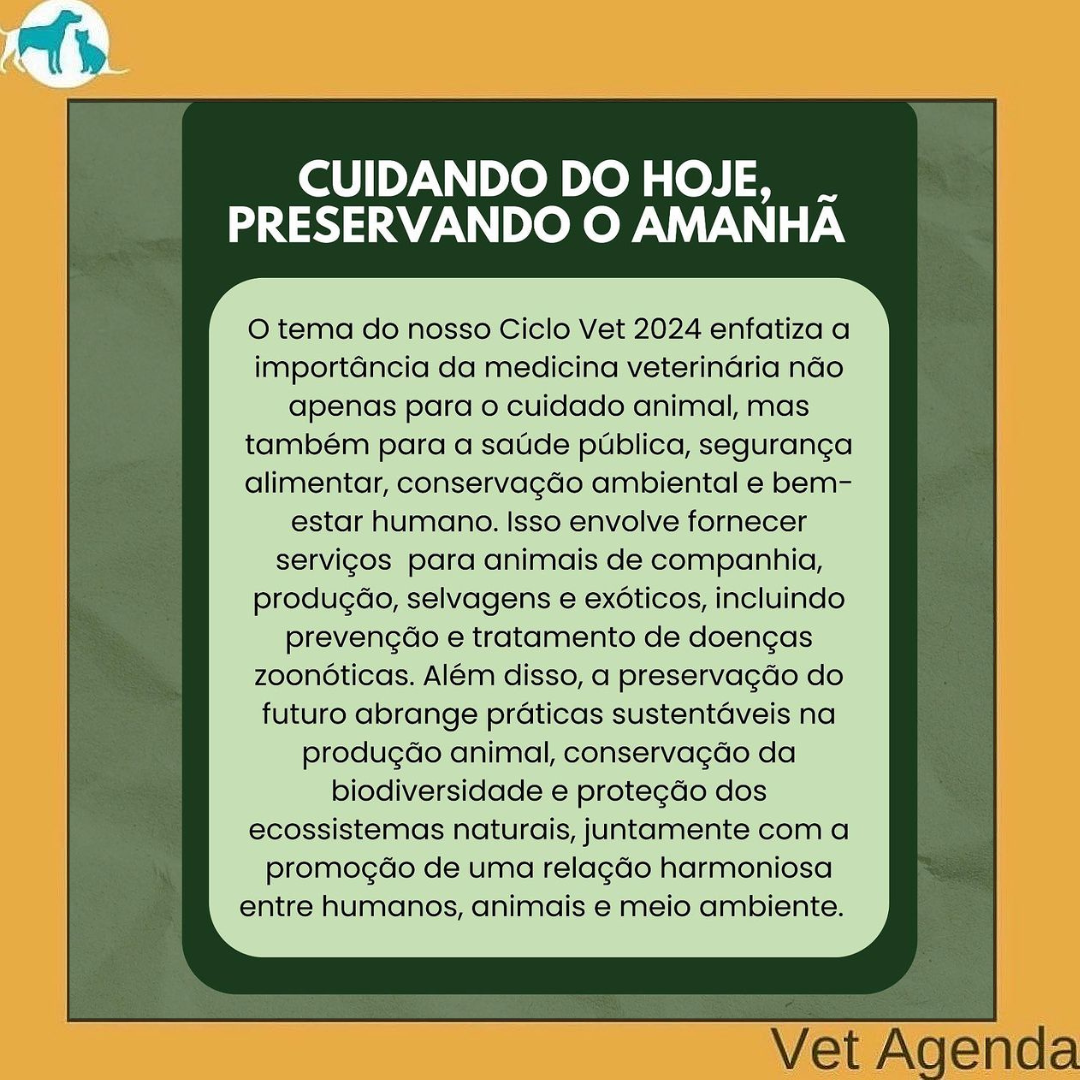 CUIDANDO DO HOJE, PRESERVANDO O AMANHÃ

O tema do nosso Ciclo Vet 2024 enfatiza a importância da medicina veterinária não apenas para o cuidado animal, mas também para a saúde pública, segurança alimentar, conservação ambiental e bem-estar humano. Isso envolve fornecer serviços para animais de companhia, produção, selvagens e exóticos, incluindo prevenção e tratamento de doenças zoonóticas. Além disso, a preservação do futuro abrange práticas sustentáveis na produção animal, conservação da biodiversidade e proteção dos ecossistemas naturais, juntamente com a promoção de uma relação harmoniosa entre humanos, animais e meio ambiente.

Vet Agenda